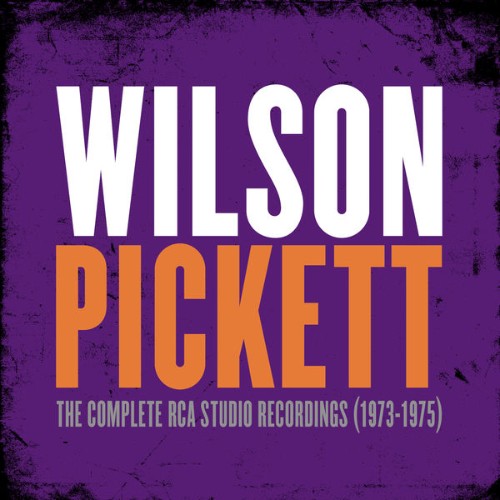 WILSON
PICKETT
THE COMPLETE RCA STUDIO RECORDINGS (1973-1975)